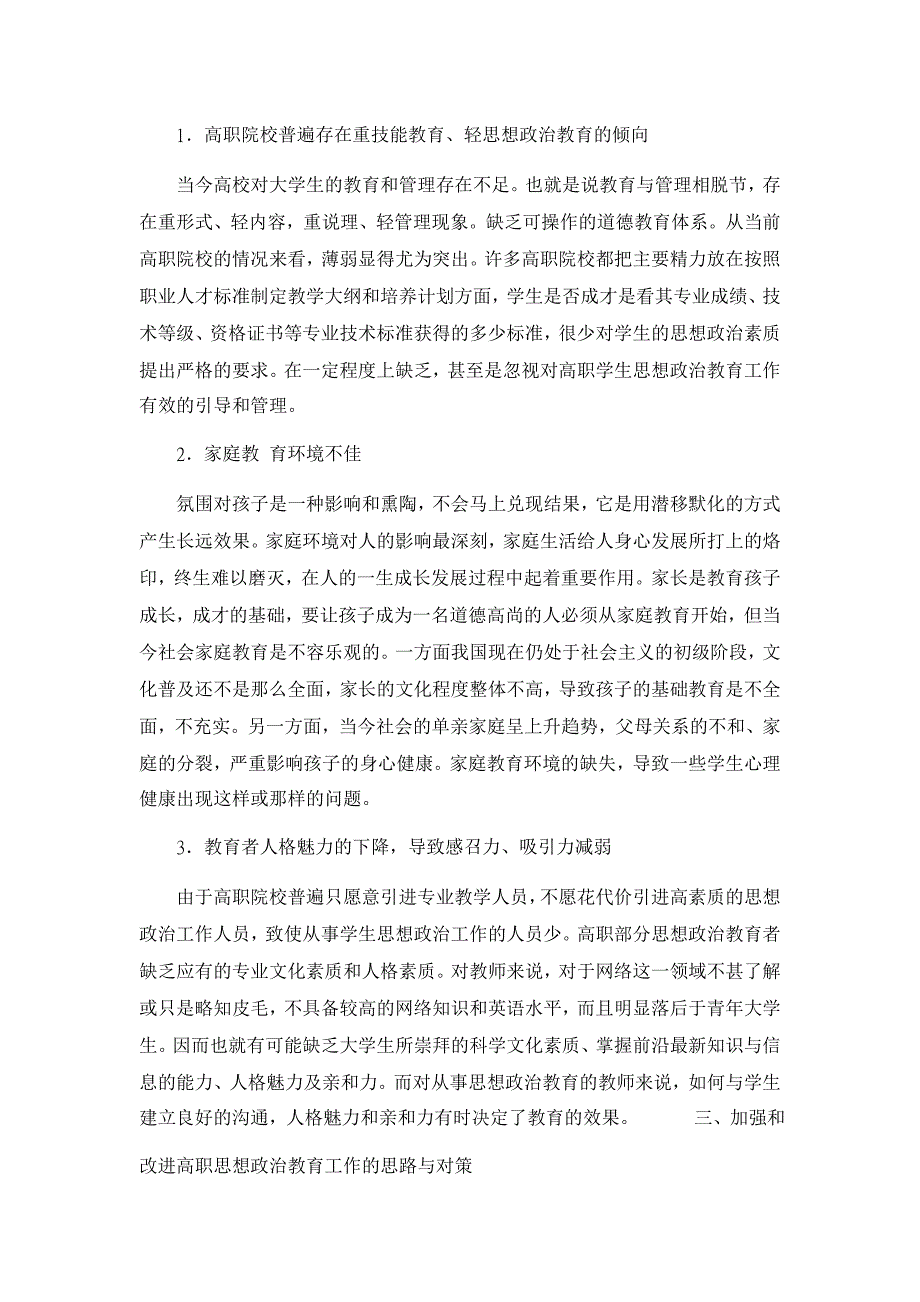 1．高职院校普遍存在重技能教育、轻思想政治教育的倾向

当今高校对大学生的教育和管理存在不足。也就是说教育与管理相脱节，存在重形式、轻内容，重说理、轻管理现象。缺乏可操作的道德教育体系。从当前高职院校的情况来看，薄弱显得尤为突出。许多高职院校都把主要精力放在按照职业人才标准制定教学大纲和培养计划方面，学生是否成才是看其专业成绩、技术等级、资格证书等专业技术标准获得的多少标准，很少对学生的思想政治素质提出严格的要求。在一定程度上缺乏，甚至是忽视对高职学生思想政治教育工作有效的引导和管理。

2．家庭教 育环境不佳

氛围对孩子是一种影响和熏陶，不会马上兑现结果，它是用潜移默化的方式产生长远效果。家庭环境对人的影响最深刻，家庭生活给人身心发展所打上的烙印，终生难以磨灭，在人的一生成长发展过程中起着重要作用。家长是教育孩子成长，成才的基础，要让孩子成为一名道德高尚的人必须从家庭教育开始，但当今社会家庭教育是不容乐观的。一方面我国现在仍处于社会主义的初级阶段，文化普及还不是那么全面，家长的文化程度整体不高，导致孩子的基础教育是不全面，不充实。另一方面，当今社会的单亲家庭呈上升趋势，父母关系的不和、家庭的分裂，严重影响孩子的身心健康。家庭教育环境的缺失，导致一些学生心理健康出现这样或那样的问题。

3．教育者人格魅力的下降，导致感召力、吸引力减弱

由于高职院校普遍只愿意引进专业教学人员，不愿花代价引进高素质的思想政治工作人员，致使从事学生思想政治工作的人员少。高职部分思想政治教育者缺乏应有的专业文化素质和人格素质。对教师来说，对于网络这一领域不甚了解或只是略知皮毛，不具备较高的网络知识和英语水平，而且明显落后于青年大学生。因而也就有可能缺乏大学生所崇拜的科学文化素质、掌握前沿最新知识与信息的能力、人格魅力及亲和力。而对从事思想政治教育的教师来说，如何与学生建立良好的沟通，人格魅力和亲和力有时决定了教育的效果。 三、加强和改进高职思想政治教育工作的思路与对策